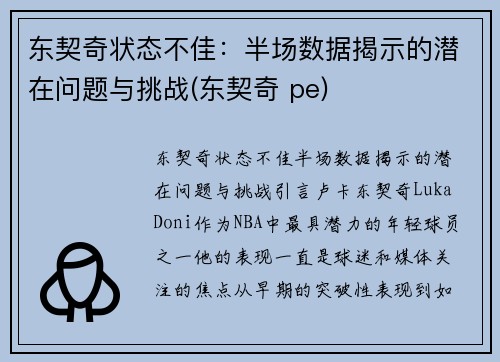 东契奇状态不佳：半场数据揭示的潜在问题与挑战(东契奇 pe)

东契奇状态不佳半场数据揭示的潜在问题与挑战引言卢卡东契奇Luka Doni作为NBA中最具潜力的年轻球员之一他的表现一直是球迷和媒体关注的焦点从早期的突破性表现到如